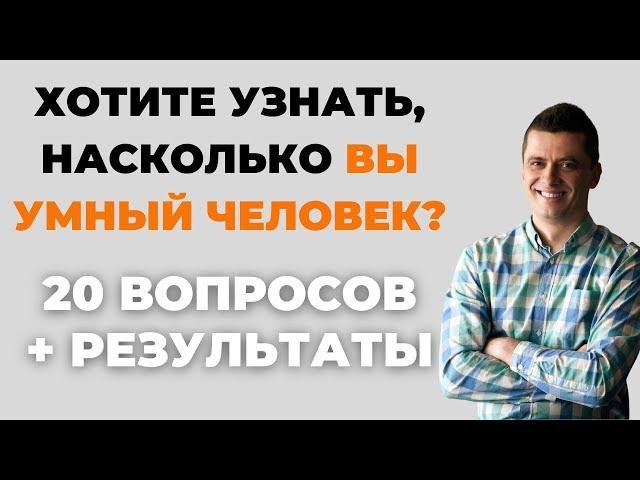 ХОТИТЕ УЗНАТЬ, НАСКОЛЬКО ВЫ УМНЫЙ ЧЕЛОВЕК?

20 ВОПРОСОВ + РЕЗУЛЬТАТЫ